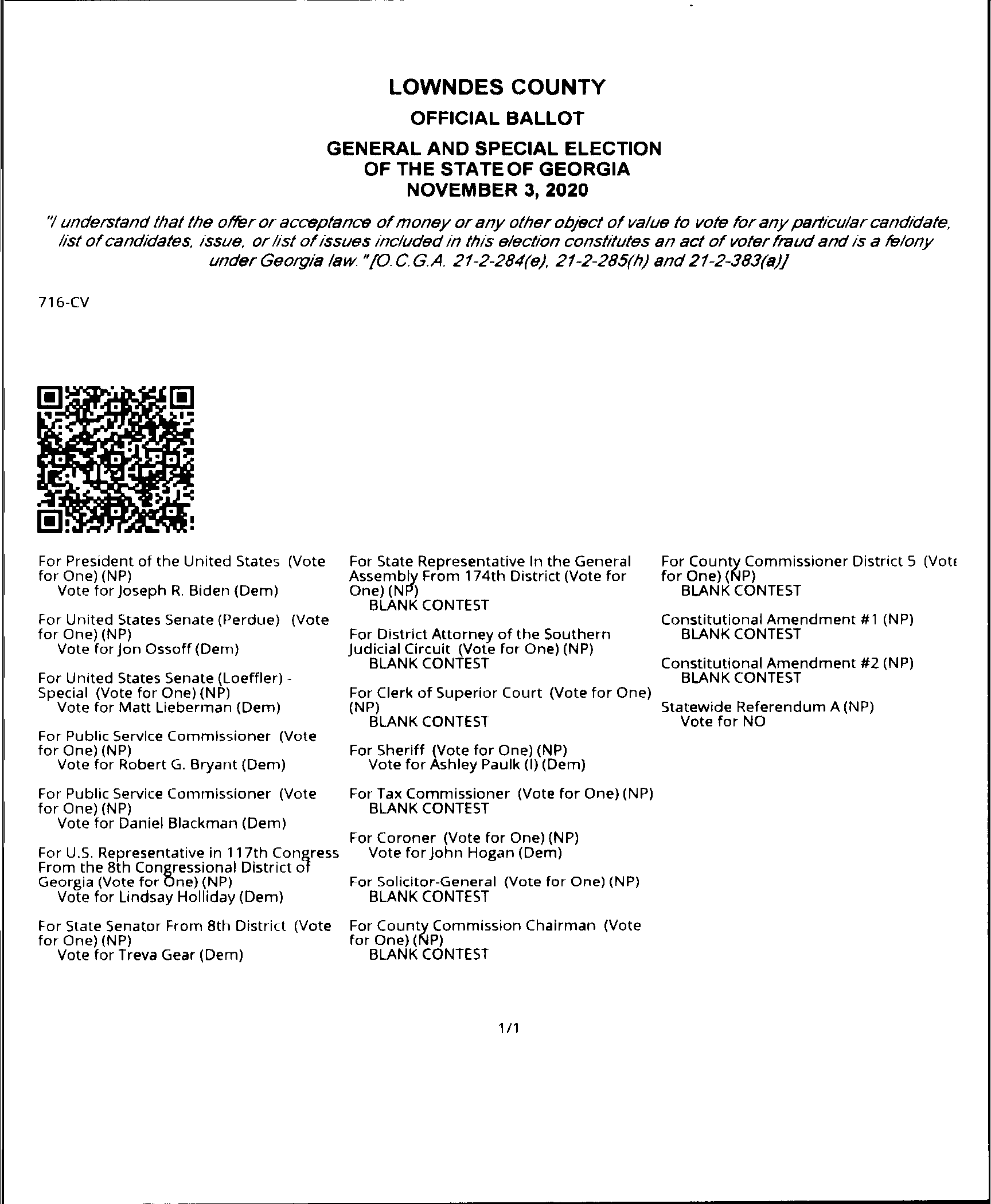 LOWNDES COUNTY

OFFICIAL BALLOT

GENERAL AND SPECIAL ELECTION OF THE STATE OF GEORGIA NOVEMBER 3, 2020

"I understand that the offer or acceptance of money or any other object of value to vote for any particular candidate, list of candidates, issue, or list of issues included in this election constitutes an act of voter fraud and is a felony under Georgia law." [O.C.G.A. 21-2-284(e), 21-2-285(h) and 21-2-383(a)]

716-CV

For President of the United States (Vote for One) (NP)
Vote for Joseph R. Biden (Dem)

For United States Senate (Perdue) (Vote for One) (NP)
Vote for Jon Ossoff (Dem)

For United States Senate (Loeffler) - Special (Vote for One) (NP)
Vote for Matt Lieberman (Dem)

For Public Service Commissioner (Vote for One) (NP)
Vote for Robert G. Bryant (Dem)

For Public Service Commissioner (Vote for One) (NP)
Vote for Daniel Blackman (Dem)

For U.S. Representative in 117th Congress From the 8th Congressional District of Georgia (Vote for One) (NP)
Vote for Lindsay Holliday (Dem)

For State Senator From 8th District (Vote for One) (NP)
Vote for Treva Gear (Dem)

For State Representative In the General Assembly From 174th District (Vote for One) (NP)
BLANK CONTEST

For District Attorney of the Southern Judicial Circuit (Vote for One) (NP)
BLANK CONTEST

For Clerk of Superior Court (Vote for One) (NP)
BLANK CONTEST

For Sheriff (Vote for One) (NP)
Vote for Ashley Paulk (I) (Dem)

For Tax Commissioner (Vote for One) (NP)
BLANK CONTEST

For Coroner (Vote for One) (NP)
Vote for John Hogan (Dem)

For Solicitor-General (Vote for One) (NP)
BLANK CONTEST

For County Commission Chairman (Vote for One) (NP)
BLANK CONTEST

For County Commissioner District 5 (Vote for One) (NP)
BLANK CONTEST

Constitutional Amendment #1 (NP)
BLANK CONTEST

Constitutional Amendment #2 (NP)
BLANK CONTEST

Statewide Referendum A (NP)
Vote for NO

1/1